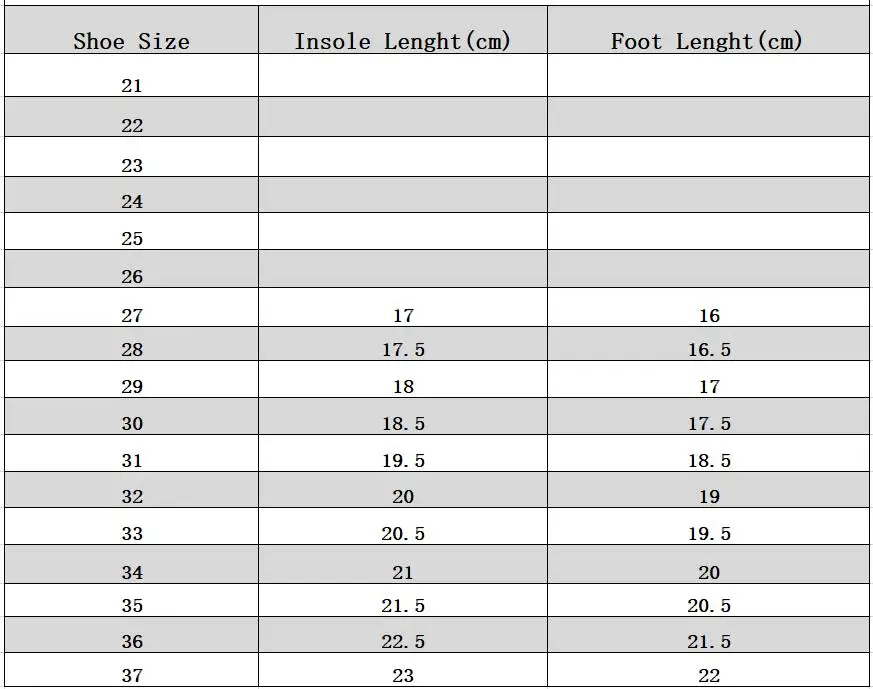 | Shoe Size | Insole Lenght(cm) | Foot Lenght(cm) |
|---|---|---|
| 21 | | |
| 22 | | |
| 23 | | |
| 24 | | |
| 25 | | |
| 26 | | |
| 27 | 17 | 16 |
| 28 | 17.5 | 16.5 |
| 29 | 18 | 17 |
| 30 | 18.5 | 17.5 |
| 31 | 19.5 | 18.5 |
| 32 | 20 | 19 |
| 33 | 20.5 | 19.5 |
| 34 | 21 | 20 |
| 35 | 21.5 | 20.5 |
| 36 | 22.5 | 21.5 |
| 37 | 23 | 22 |